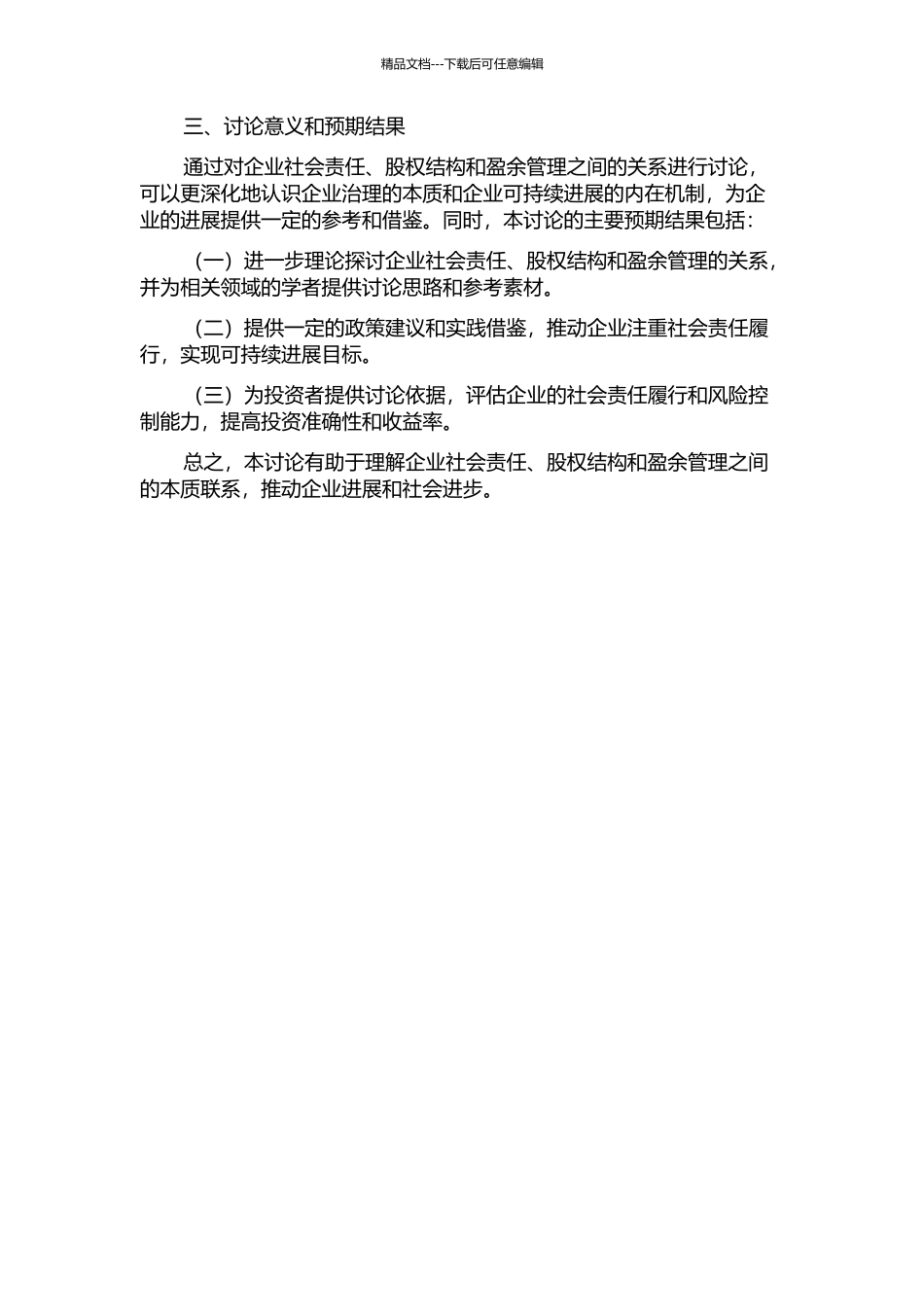 精品文档---下载后可任意编辑

三、讨论意义和预期结果

通过对企业社会责任、股权结构和盈余管理之间的关系进行讨论，可以更深化地认识企业治理的本质和企业可持续进展的内在机制，为企业的进展提供一定的参考和借鉴。同时，本讨论的主要预期结果包括：

（一）进一步理论探讨企业社会责任、股权结构和盈余管理的关系，并为相关领域的学者提供讨论思路和参考素材。

（二）提供一定的政策建议和实践借鉴，推动企业注重社会责任履行，实现可持续进展目标。

（三）为投资者提供讨论依据，评估企业的社会责任履行和风险控制能力，提高投资准确性和收益率。

总之，本讨论有助于理解企业社会责任、股权结构和盈余管理之间的本质联系，推动企业进展和社会进步。